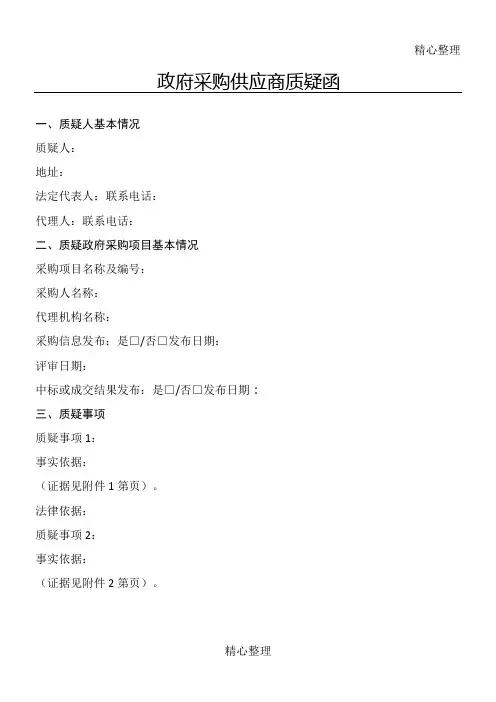 精心整理

政府采购供应商质疑函

一、质疑人基本情况

质疑人：

地址：

法定代表人：联系电话：

代理人：联系电话：

二、质疑政府采购项目基本情况

采购项目名称及编号：

采购人名称：

代理机构名称：

采购信息发布：是□/否□发布日期：

评审日期：

中标或成交结果发布：是□/否□发布日期：

三、质疑事项

质疑事项 1：

事实依据：

（证据见附件 1 第页）。

法律依据：

质疑事项 2：

事实依据：

（证据见附件 2 第页）。

精心整理